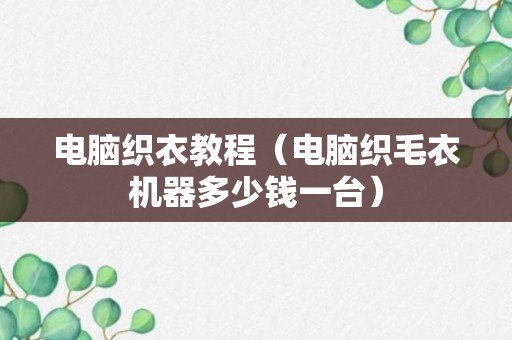 电脑织衣教程（电脑织毛衣机器多少钱一台）